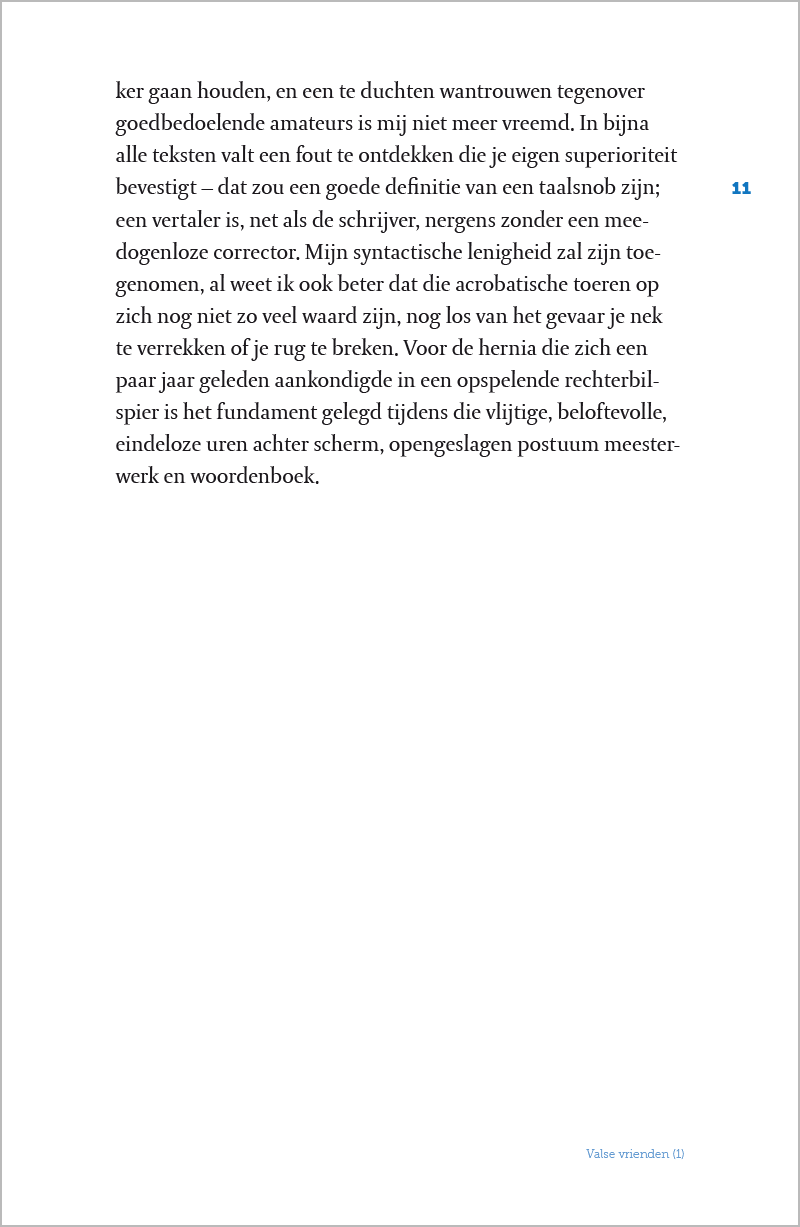 ker gaan houden, en een te duchten wantrouwen tegenover goedbedoelende amateurs is mij niet meer vreemd. In bijna alle teksten valt een fout te ontdekken die je eigen superioriteit bevestigt – dat zou een goede definitie van een taalsnob zijn; een vertaler is, net als de schrijver, nergens zonder een meedogenloze corrector. Mijn syntactische lenigheid zal zijn toegenomen, al weet ik ook beter dat die acrobatische toeren op zich nog niet zo veel waard zijn, nog los van het gevaar je nek te verrekken of je rug te breken. Voor de hernia die zich een paar jaar geleden aankondigde in een opspelende rechterbilspier is het fundament gelegd tijdens die vlijtige, beloftevolle, eindeloze uren achter scherm, opengeslagen postuum meesterwerk en woordenboek.

11

Valse vrienden (1)